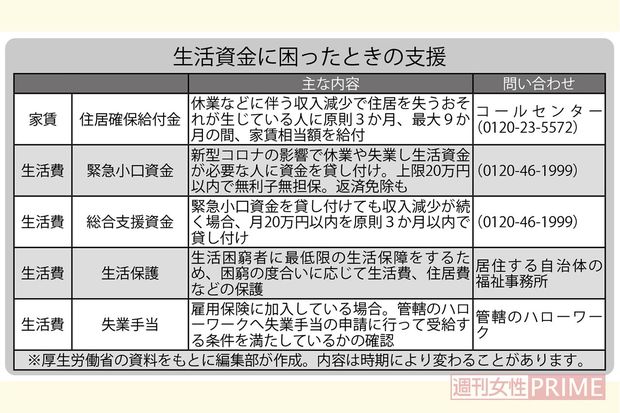 生活資金に困ったときの支援

| | | 主な内容 | 問い合わせ |
|---|---|---|---|
| 家賃 | 住居確保給付金 | 休業などに伴う収入減少で住居を失うおそれが生じている人に原則３か月、最大９か月の間、家賃相当額を給付 | コールセンター (0120-23-5572) |
| 生活費 | 緊急小口資金 | 新型コロナの影響で休業や失業し生活資金が必要な人に資金を貸し付け。上限20万円以内で無利子無担保。返済免除も | (0120-46-1999) |
| 生活費 | 総合支援資金 | 緊急小口資金を貸し付けても収入減少が続く場合、月20万円以内を原則３か月以内で貸し付け | (0120-46-1999) |
| 生活費 | 生活保護 | 生活困窮者に最低限の生活保障をするため、困窮の度合いに応じて生活費、住居費などの保護 | 居住する自治体の福祉事務所 |
| 生活費 | 失業手当 | 雇用保険に加入している場合。管轄のハローワークへ失業手当の申請に行って受給する条件を満たしているかの確認 | 管轄のハローワーク |

※厚生労働省の資料をもとに編集部が作成。内容は時期により変わることがあります。

週刊女性PRIME